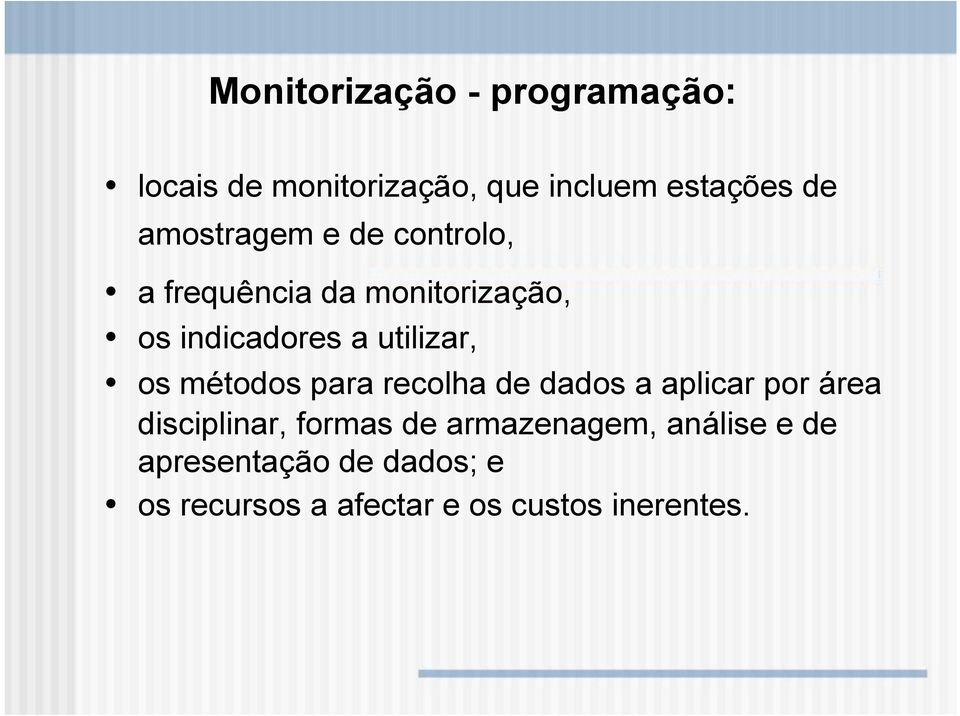 Monitorização - programação:

• locais de monitorização, que incluem estações de amostragem e de controlo,
• a frequência da monitorização,
• os indicadores a utilizar,
• os métodos para recolha de dados a aplicar por área disciplinar, formas de armazenagem, análise e de apresentação de dados; e
• os recursos a afectar e os custos inerentes.